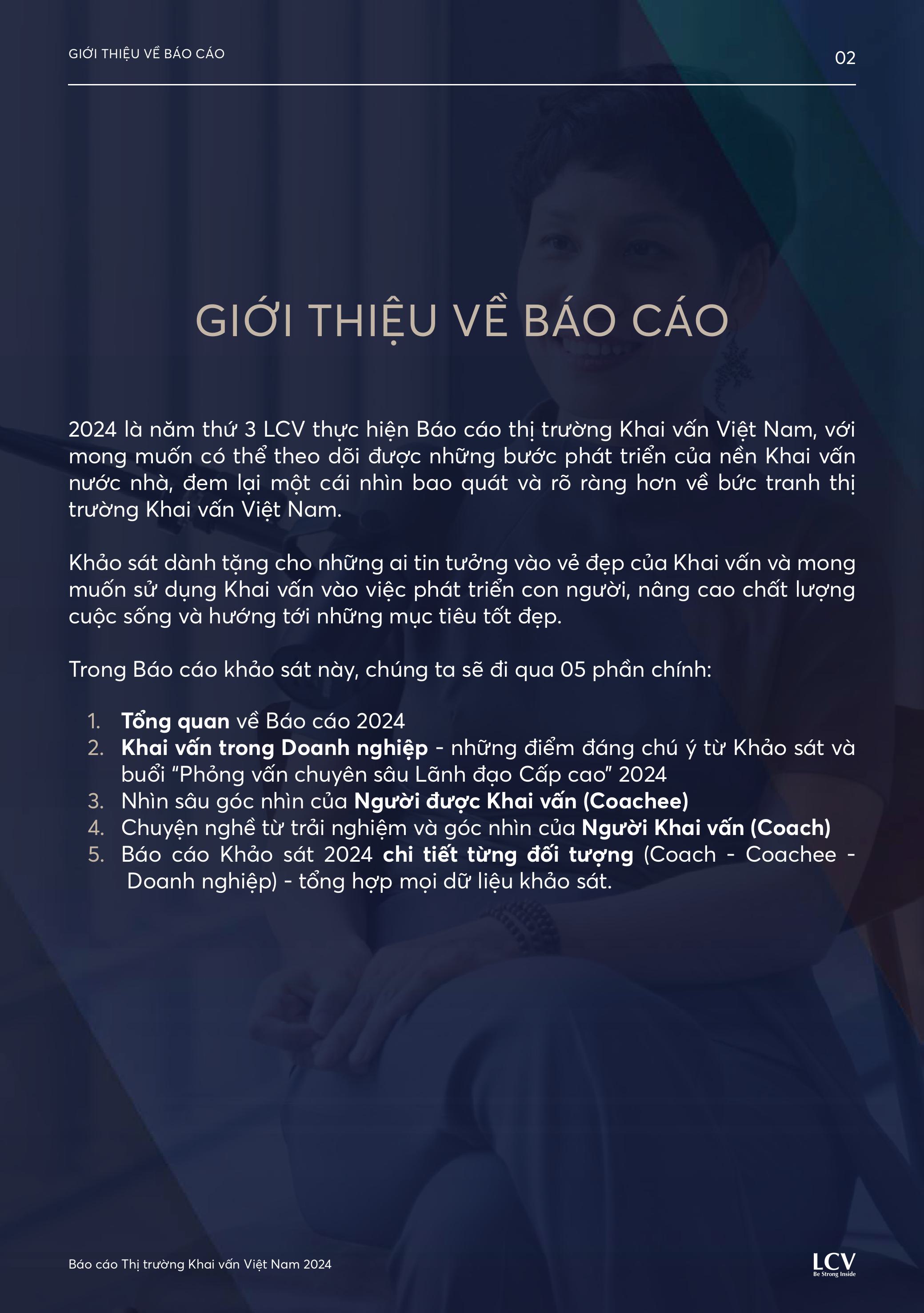 GIỚI THIỆU VỀ BÁO CÁO

02

GIỚI THIỆU VỀ BÁO CÁO

2024 là năm thứ 3 LCV thực hiện Báo cáo thị trường Khai vấn Việt Nam, với mong muốn có thể theo dõi được những bước phát triển của nền Khai vấn nước nhà, đem lại một cái nhìn bao quát và rõ ràng hơn về bức tranh thị trường Khai vấn Việt Nam.

Khảo sát dành tặng cho những ai tin tưởng vào vẻ đẹp của Khai vấn và mong muốn sử dụng Khai vấn vào việc phát triển con người, nâng cao chất lượng cuộc sống và hướng tới những mục tiêu tốt đẹp.

Trong Báo cáo khảo sát này, chúng ta sẽ đi qua 05 phần chính:

1. Tổng quan về Báo cáo 2024
2. Khai vấn trong Doanh nghiệp - những điểm đáng chú ý từ Khảo sát và buổi "Phỏng vấn chuyên sâu Lãnh đạo Cấp cao" 2024
3. Nhìn sâu góc nhìn của Người được Khai vấn (Coachee)
4. Chuyện nghề từ trải nghiệm và góc nhìn của Người Khai vấn (Coach)
5. Báo cáo Khảo sát 2024 chi tiết từng đối tượng (Coach - Coachee - Doanh nghiệp) - tổng hợp mọi dữ liệu khảo sát.

Báo cáo Thị trường Khai vấn Việt Nam 2024

LCV
Be Strong Inside